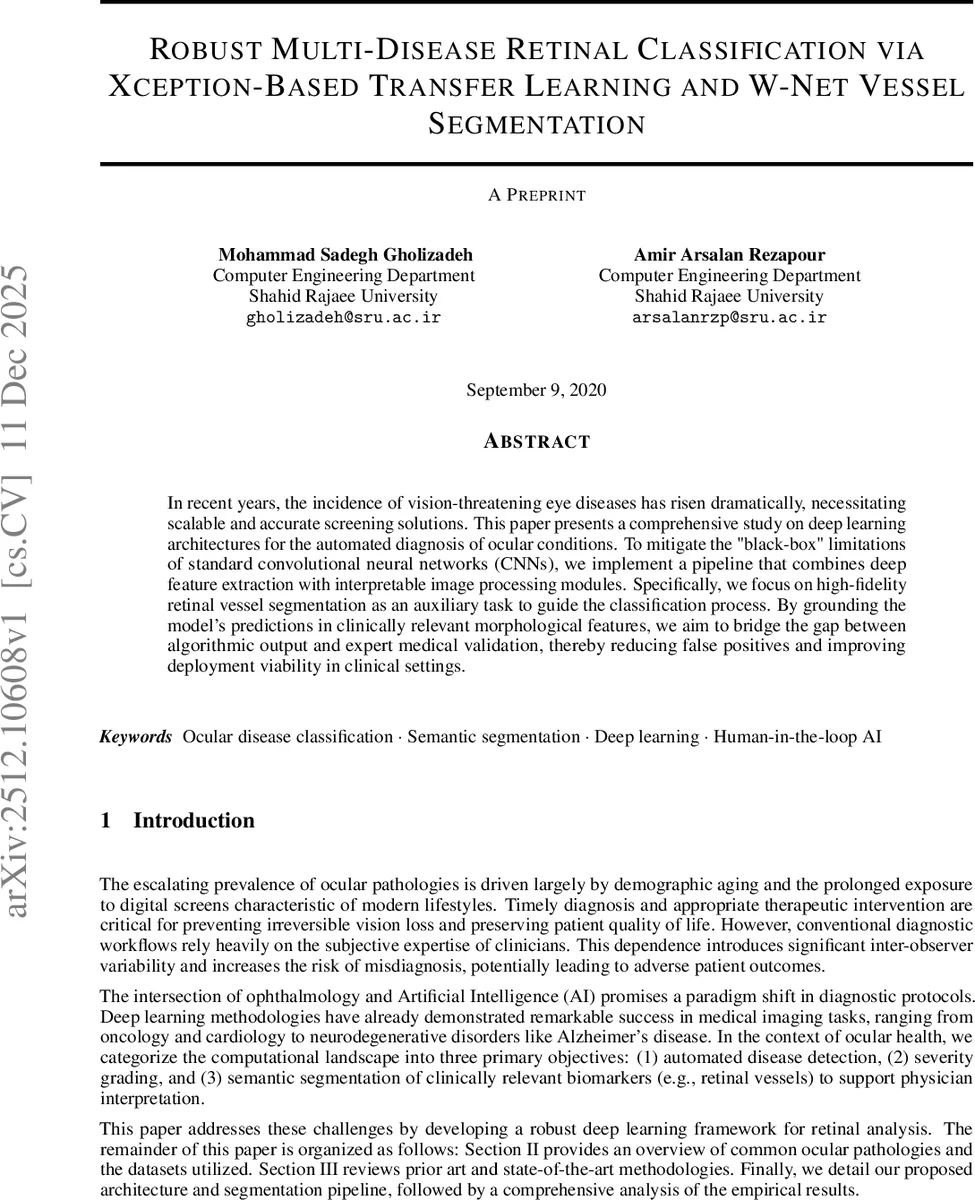 ROBUST MULTI-DISEASE RETINAL CLASSIFICATION VIA XCEPTION-BASED TRANSFER LEARNING AND W-NET VESSEL SEGMENTATION

A PREPRINT

Mohammad Sadegh Gholizadeh
Computer Engineering Department
Shahid Rajaee University
gholizadeh@sru.ac.ir

Amir Arsalan Rezapour
Computer Engineering Department
Shahid Rajaee University
arsalanrzp@sru.ac.ir

September 9, 2020

ABSTRACT

In recent years, the incidence of vision-threatening eye diseases has risen dramatically, necessitating scalable and accurate screening solutions. This paper presents a comprehensive study on deep learning architectures for the automated diagnosis of ocular conditions. To mitigate the "black-box" limitations of standard convolutional neural networks (CNNs), we implement a pipeline that combines deep feature extraction with interpretable image processing modules. Specifically, we focus on high-fidelity retinal vessel segmentation as an auxiliary task to guide the classification process. By grounding the model's predictions in clinically relevant morphological features, we aim to bridge the gap between algorithmic output and expert medical validation, thereby reducing false positives and improving deployment viability in clinical settings.

Keywords Ocular disease classification · Semantic segmentation · Deep learning · Human-in-the-loop AI

1 Introduction

The escalating prevalence of ocular pathologies is driven largely by demographic aging and the prolonged exposure to digital screens characteristic of modern lifestyles. Timely diagnosis and appropriate therapeutic intervention are critical for preventing irreversible vision loss and preserving patient quality of life. However, conventional diagnostic workflows rely heavily on the subjective expertise of clinicians. This dependence introduces significant inter-observer variability and increases the risk of misdiagnosis, potentially leading to adverse patient outcomes.

The intersection of ophthalmology and Artificial Intelligence (AI) promises a paradigm shift in diagnostic protocols. Deep learning methodologies have already demonstrated remarkable success in medical imaging tasks, ranging from oncology and cardiology to neurodegenerative disorders like Alzheimer's disease. In the context of ocular health, we categorize the computational landscape into three primary objectives: (1) automated disease detection, (2) severity grading, and (3) semantic segmentation of clinically relevant biomarkers (e.g., retinal vessels) to support physician interpretation.

This paper addresses these challenges by developing a robust deep learning framework for retinal analysis. The remainder of this paper is organized as follows: Section II provides an overview of common ocular pathologies and the datasets utilized. Section III reviews prior art and state-of-the-art methodologies. Finally, we detail our proposed architecture and segmentation pipeline, followed by a comprehensive analysis of the empirical results.

arXiv:2512.10608v1 [cs.CV] 11 Dec 2025